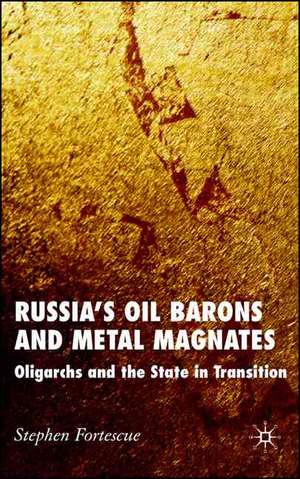 RUSSIA'S OIL BARONS AND METAL MAGNATES

Oligarchs and the State in Transition

Stephen Fortescue